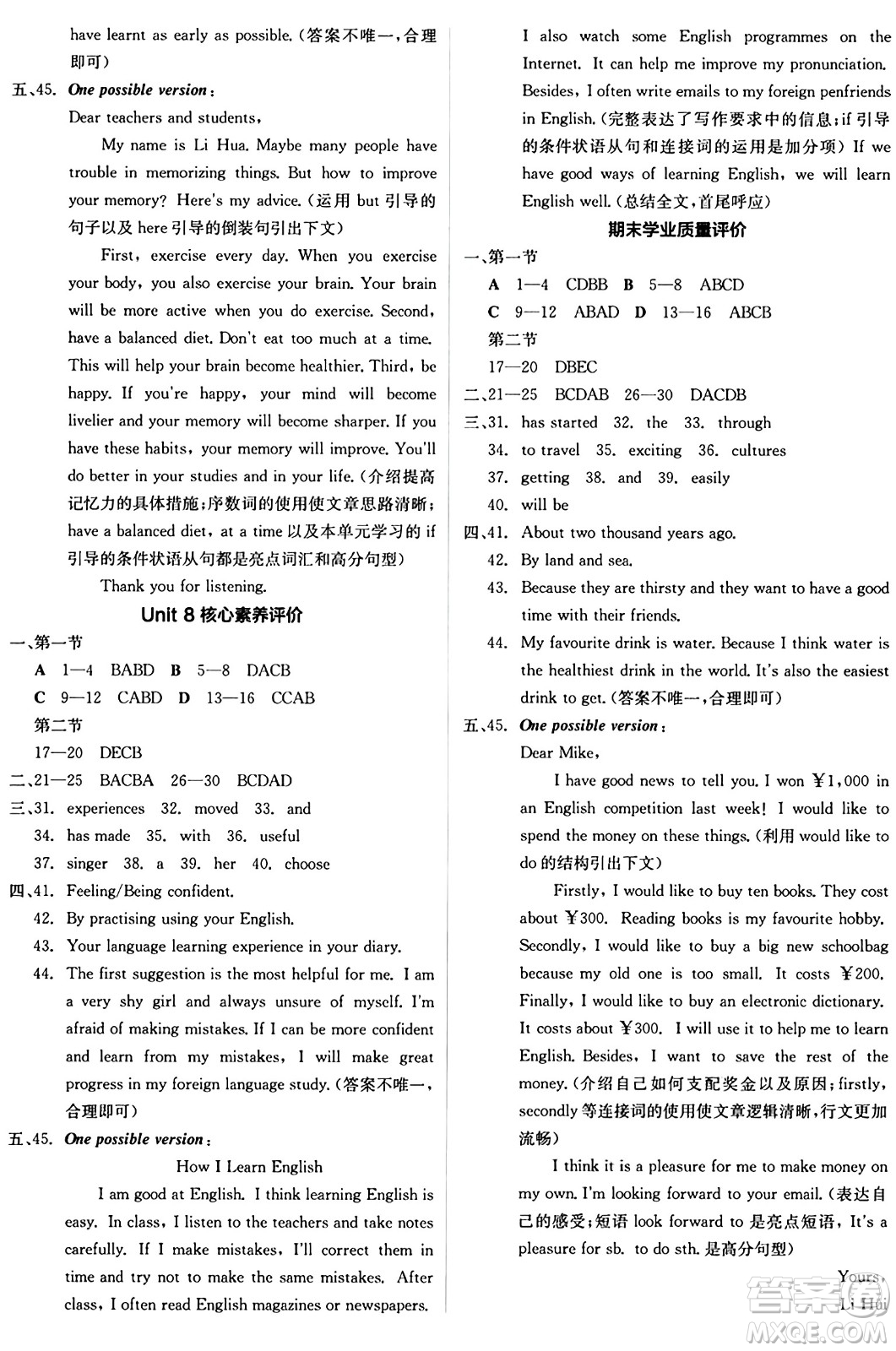 have learnt as early as possible.(答案不唯一,合理即可)

五、45. One possible version:

Dear teachers and students,

My name is Li Hua. Maybe many people have trouble in memorizing things. But how to improve your memory? Here's my advice.(运用 but 引导的句子以及 here 引导的倒装句引出下文)

First, exercise every day. When you exercise your body, you also exercise your brain. Your brain will be more active when you do exercise. Second, have a balanced diet. Don't eat too much at a time. This will help your brain become healthier. Third, be happy. If you're happy, your mind will become livelier and your memory will become sharper. If you have these habits, your memory will improve. You'll do better in your studies and in your life.(介绍提高记忆力的具体措施;序数词的使用使文章思路清晰;have a balanced diet, at a time 以及本单元学习的 if 引导的条件状语从句都是亮点词汇和高分句型)

Thank you for listening.

Unit 8 核心素养评价

一、第一节

A 1—4 BABD B 5—8 DACB

C 9—12 CABD D 13—16 CCAB

第二节

17—20 DECB

二、21—25 BACBA 26—30 BCDAD

三、31. experiences 32. moved 33. and

34. has made 35. with 36. useful

37. singer 38. a 39. her 40. choose

四、41. Feeling/Being confident.

42. By practising using your English.

43. Your language learning experience in your diary.

44. The first suggestion is the most helpful for me. I am a very shy girl and always unsure of myself. I'm afraid of making mistakes. If I can be more confident and learn from my mistakes, I will make great progress in my foreign language study.(答案不唯一,合理即可)

五、45. One possible version:

How I Learn English

I am good at English. I think learning English is easy. In class, I listen to the teachers and take notes carefully. If I make mistakes, I'll correct them in time and try not to make the same mistakes. After class, I often read English magazines or newspapers. I also watch some English programmes on the Internet. It can help me improve my pronunciation. Besides, I often write emails to my foreign penfriends in English.(完整表达了写作要求中的信息;if 引导的条件状语从句和连接词的运用是加分项) If we have good ways of learning English, we will learn English well.(总结全文,首尾呼应)

期末学业质量评价

一、第一节

A 1—4 CDBB B 5—8 ABCD

C 9—12 ABAD D 13—16 ABCB

第二节

17—20 DBEC

二、21—25 BCDAB 26—30 DACDB

三、31. has started 32. the 33. through

34. to travel 35. exciting 36. cultures

37. getting 38. and 39. easily

40. will be

四、41. About two thousand years ago.

42. By land and sea.

43. Because they are thirsty and they want to have a good time with their friends.

44. My favourite drink is water. Because I think water is the healthiest drink in the world. It's also the easiest drink to get.(答案不唯一,合理即可)

五、45. One possible version:

Dear Mike,

I have good news to tell you. I won ¥1,000 in an English competition last week! I would like to spend the money on these things.(利用 would like to do 的结构引出下文)

Firstly, I would like to buy ten books. They cost about ¥300. Reading books is my favourite hobby. Secondly, I would like to buy a big new schoolbag because my old one is too small. It costs ¥200. Finally, I would like to buy an electronic dictionary. It costs about ¥300. I will use it to help me to learn English. Besides, I want to save the rest of the money.(介绍自己如何支配奖金以及原因;firstly, secondly 等连接词的使用使文章逻辑清晰,行文更加流畅)

I think it is a pleasure for me to make money on my own. I'm looking forward to your email.(表达自己的感受;短语 look forward to 是亮点短语,It's a pleasure for sb. to do sth. 是高分句型)

Yours,
Li Hua

答案圈 MXQE.COM